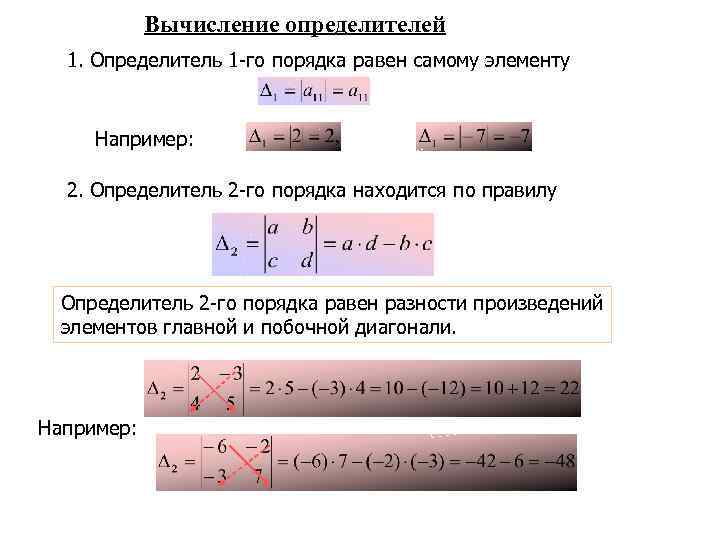 Вычисление определителей

1. Определитель 1-го порядка равен самому элементу

$\Delta_1 = |a_{11}| = a_{11}$

Например: $\Delta_1 = |2| = 2,$ $\Delta_1 = |-7| = -7$

2. Определитель 2-го порядка находится по правилу

$\Delta_2 = \begin{vmatrix} a & b \\ c & d \end{vmatrix} = a \cdot d - b \cdot c$

Определитель 2-го порядка равен разности произведений элементов главной и побочной диагонали.

$\Delta_2 = \begin{vmatrix} 2 & -3 \\ 4 & 5 \end{vmatrix} = 2 \cdot 5 - (-3) \cdot 4 = 10 - (-12) = 10 + 12 = 22$

Например:

$\Delta_2 = \begin{vmatrix} -6 & -2 \\ -3 & 7 \end{vmatrix} = (-6) \cdot 7 - (-2) \cdot (-3) = -42 - 6 = -48$